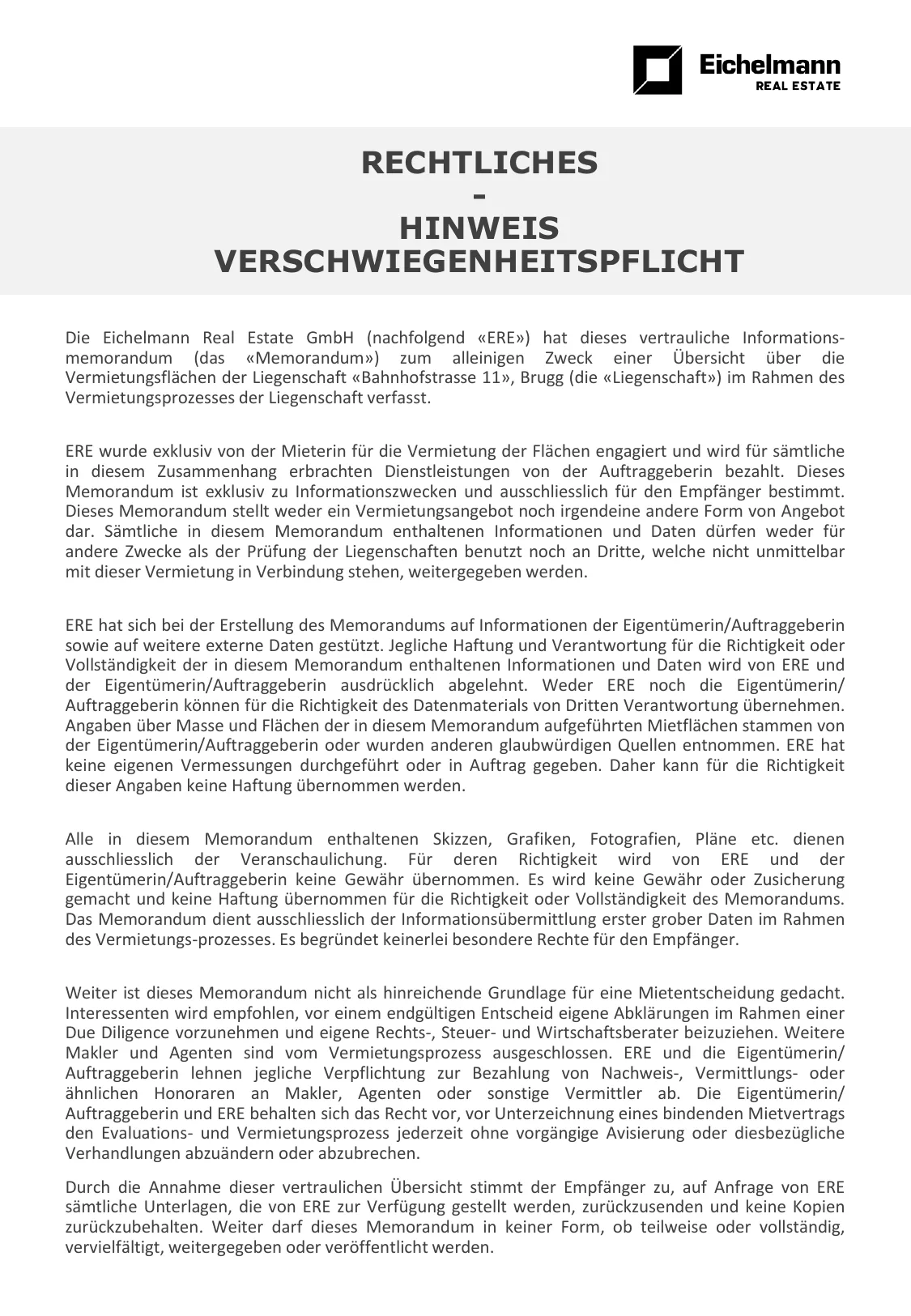 Eichelmann
REAL ESTATE

RECHTLICHES
-
HINWEIS
VERSCHWIEGENHEITSPFLICHT

Die Eichelmann Real Estate GmbH (nachfolgend «ERE») hat dieses vertrauliche Informationsmemorandum (das «Memorandum») zum alleinigen Zweck einer Übersicht über die Vermietungsflächen der Liegenschaft «Bahnhofstrasse 11», Brugg (die «Liegenschaft») im Rahmen des Vermietungsprozesses der Liegenschaft verfasst.

ERE wurde exklusiv von der Mieterin für die Vermietung der Flächen engagiert und wird für sämtliche in diesem Zusammenhang erbrachten Dienstleistungen von der Auftraggeberin bezahlt. Dieses Memorandum ist exklusiv zu Informationszwecken und ausschliesslich für den Empfänger bestimmt. Dieses Memorandum stellt weder ein Vermietungsangebot noch irgendeine andere Form von Angebot dar. Sämtliche in diesem Memorandum enthaltenen Informationen und Daten dürfen weder für andere Zwecke als der Prüfung der Liegenschaften benutzt noch an Dritte, welche nicht unmittelbar mit dieser Vermietung in Verbindung stehen, weitergegeben werden.

ERE hat sich bei der Erstellung des Memorandums auf Informationen der Eigentümerin/Auftraggeberin sowie auf weitere externe Daten gestützt. Jegliche Haftung und Verantwortung für die Richtigkeit oder Vollständigkeit der in diesem Memorandum enthaltenen Informationen und Daten wird von ERE und der Eigentümerin/Auftraggeberin ausdrücklich abgelehnt. Weder ERE noch die Eigentümerin/ Auftraggeberin können für die Richtigkeit des Datenmaterials von Dritten Verantwortung übernehmen. Angaben über Masse und Flächen der in diesem Memorandum aufgeführten Mietflächen stammen von der Eigentümerin/Auftraggeberin oder wurden anderen glaubwürdigen Quellen entnommen. ERE hat keine eigenen Vermessungen durchgeführt oder in Auftrag gegeben. Daher kann für die Richtigkeit dieser Angaben keine Haftung übernommen werden.

Alle in diesem Memorandum enthaltenen Skizzen, Grafiken, Fotografien, Pläne etc. dienen ausschliesslich der Veranschaulichung. Für deren Richtigkeit wird von ERE und der Eigentümerin/Auftraggeberin keine Gewähr übernommen. Es wird keine Gewähr oder Zusicherung gemacht und keine Haftung übernommen für die Richtigkeit oder Vollständigkeit des Memorandums. Das Memorandum dient ausschliesslich der Informationsübermittlung erster grober Daten im Rahmen des Vermietungs-prozesses. Es begründet keinerlei besondere Rechte für den Empfänger.

Weiter ist dieses Memorandum nicht als hinreichende Grundlage für eine Mietentscheidung gedacht. Interessenten wird empfohlen, vor einem endgültigen Entscheid eigene Abklärungen im Rahmen einer Due Diligence vorzunehmen und eigene Rechts-, Steuer- und Wirtschaftsberater beizuziehen. Weitere Makler und Agenten sind vom Vermietungsprozess ausgeschlossen. ERE und die Eigentümerin/ Auftraggeberin lehnen jegliche Verpflichtung zur Bezahlung von Nachweis-, Vermittlungs- oder ähnlichen Honoraren an Makler, Agenten oder sonstige Vermittler ab. Die Eigentümerin/ Auftraggeberin und ERE behalten sich das Recht vor, vor Unterzeichnung eines bindenden Mietvertrags den Evaluations- und Vermietungsprozess jederzeit ohne vorgängige Avisierung oder diesbezügliche Verhandlungen abzuändern oder abzubrechen.

Durch die Annahme dieser vertraulichen Übersicht stimmt der Empfänger zu, auf Anfrage von ERE sämtliche Unterlagen, die von ERE zur Verfügung gestellt werden, zurückzusenden und keine Kopien zurückzubehalten. Weiter darf dieses Memorandum in keiner Form, ob teilweise oder vollständig, vervielfältigt, weitergegeben oder veröffentlicht werden.